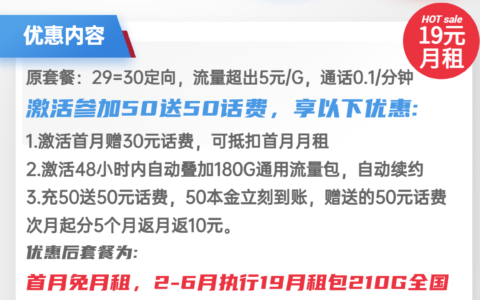 优惠内容

HOT sale
19元
月租

原套餐：29=30定向，流量超出5元/G，通话0.1/分钟

激活参加50送50话费，享以下优惠：

1.激活首月赠30元话费，可抵扣首月月租
2.激活48小时内自动叠加180G通用流量包，自动续约
3.充50送50元话费，50本金立刻到账，赠送的50元话费次月起分5个月返月返10元。

优惠后套餐为：

首月免月租，2-6月执行19月租包210G全国